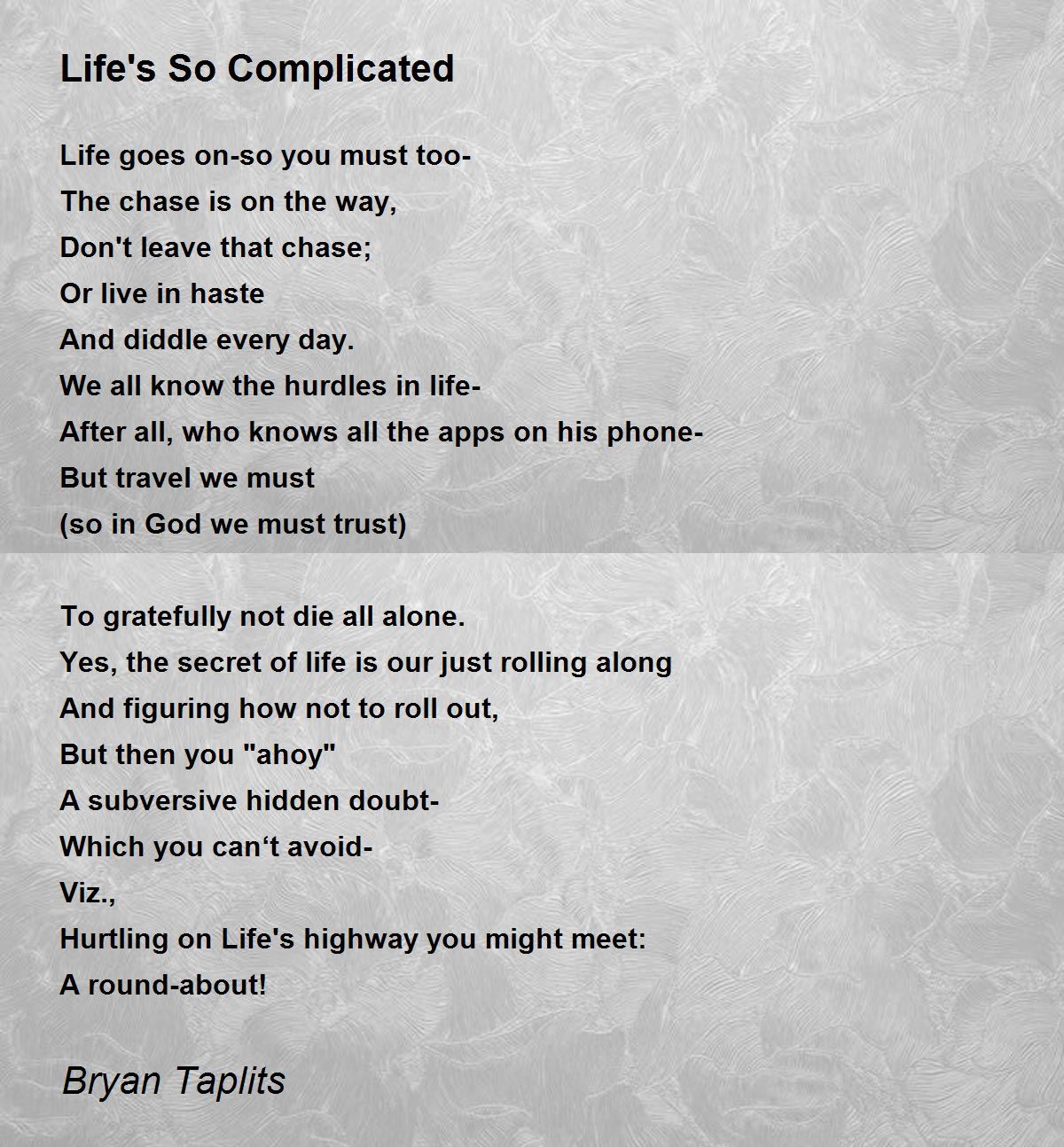 Life's So Complicated

Life goes on-so you must too-
The chase is on the way,
Don't leave that chase;
Or live in haste
And diddle every day.
We all know the hurdles in life-
After all, who knows all the apps on his phone-
But travel we must
(so in God we must trust)

To gratefully not die all alone.
Yes, the secret of life is our just rolling along
And figuring how not to roll out,
But then you "ahoy"
A subversive hidden doubt-
Which you can't avoid-
Viz.,
Hurtling on Life's highway you might meet:
A round-about!

Bryan Taplits